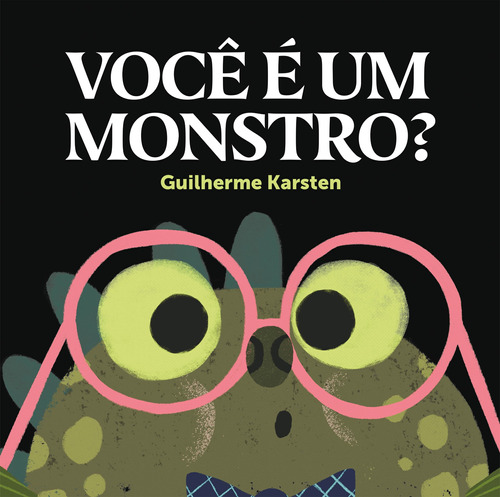 VOCÊ É UM MONSTRO?

Guilherme Karsten